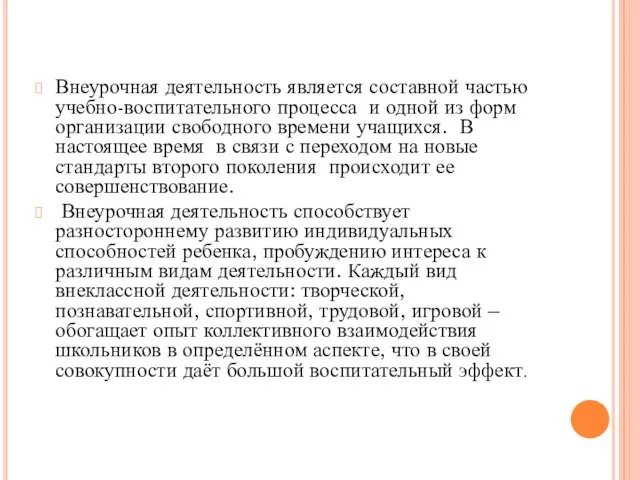 Внеурочная деятельность является составной частью учебно-воспитательного процесса и одной из форм организации свободного времени учащихся. В настоящее время в связи с переходом на новые стандарты второго поколения происходит ее совершенствование.

Внеурочная деятельность способствует разностороннему развитию индивидуальных способностей ребенка, пробуждению интереса к различным видам деятельности. Каждый вид внеклассной деятельности: творческой, познавательной, спортивной, трудовой, игровой – обогащает опыт коллективного взаимодействия школьников в определённом аспекте, что в своей совокупности даёт большой воспитательный эффект.